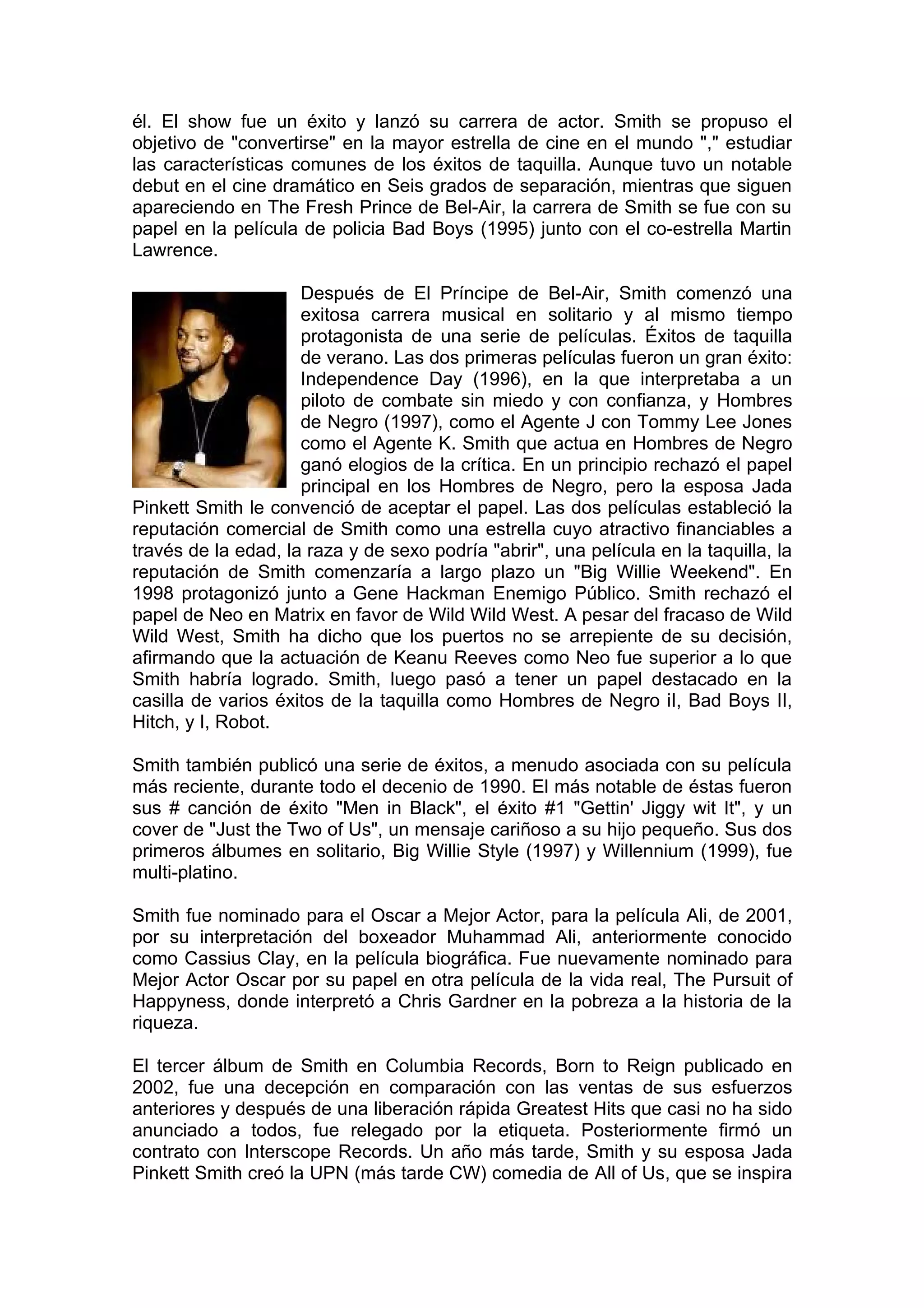 él. El show fue un éxito y lanzó su carrera de actor. Smith se propuso el objetivo de "convertirse" en la mayor estrella de cine en el mundo "," estudiar las características comunes de los éxitos de taquilla. Aunque tuvo un notable debut en el cine dramático en Seis grados de separación, mientras que siguen apareciendo en The Fresh Prince de Bel-Air, la carrera de Smith se fue con su papel en la película de policia Bad Boys (1995) junto con el co-estrella Martin Lawrence.

Después de El Príncipe de Bel-Air, Smith comenzó una exitosa carrera musical en solitario y al mismo tiempo protagonista de una serie de películas. Éxitos de taquilla de verano. Las dos primeras películas fueron un gran éxito: Independence Day (1996), en la que interpretaba a un piloto de combate sin miedo y con confianza, y Hombres de Negro (1997), como el Agente J con Tommy Lee Jones como el Agente K. Smith que actua en Hombres de Negro ganó elogios de la crítica. En un principio rechazó el papel principal en los Hombres de Negro, pero la esposa Jada Pinkett Smith le convenció de aceptar el papel. Las dos películas estableció la reputación comercial de Smith como una estrella cuyo atractivo financiables a través de la edad, la raza y de sexo podría "abrir", una película en la taquilla, la reputación de Smith comenzaría a largo plazo un "Big Willie Weekend". En 1998 protagonizó junto a Gene Hackman Enemigo Público. Smith rechazó el papel de Neo en Matrix en favor de Wild Wild West. A pesar del fracaso de Wild Wild West, Smith ha dicho que los puertos no se arrepiente de su decisión, afirmando que la actuación de Keanu Reeves como Neo fue superior a lo que Smith habría logrado. Smith, luego pasó a tener un papel destacado en la casilla de varios éxitos de la taquilla como Hombres de Negro iI, Bad Boys II, Hitch, y I, Robot.

Smith también publicó una serie de éxitos, a menudo asociada con su película más reciente, durante todo el decenio de 1990. El más notable de éstas fueron sus # canción de éxito "Men in Black", el éxito #1 "Gettin' Jiggy wit It", y un cover de "Just the Two of Us", un mensaje cariñoso a su hijo pequeño. Sus dos primeros álbumes en solitario, Big Willie Style (1997) y Willennium (1999), fue multi-platino.

Smith fue nominado para el Oscar a Mejor Actor, para la película Ali, de 2001, por su interpretación del boxeador Muhammad Ali, anteriormente conocido como Cassius Clay, en la película biográfica. Fue nuevamente nominado para Mejor Actor Oscar por su papel en otra película de la vida real, The Pursuit of Happyness, donde interpretó a Chris Gardner en la pobreza a la historia de la riqueza.

El tercer álbum de Smith en Columbia Records, Born to Reign publicado en 2002, fue una decepción en comparación con las ventas de sus esfuerzos anteriores y después de una liberación rápida Greatest Hits que casi no ha sido anunciado a todos, fue relegado por la etiqueta. Posteriormente firmó un contrato con Interscope Records. Un año más tarde, Smith y su esposa Jada Pinkett Smith creó la UPN (más tarde CW) comedia de All of Us, que se inspira